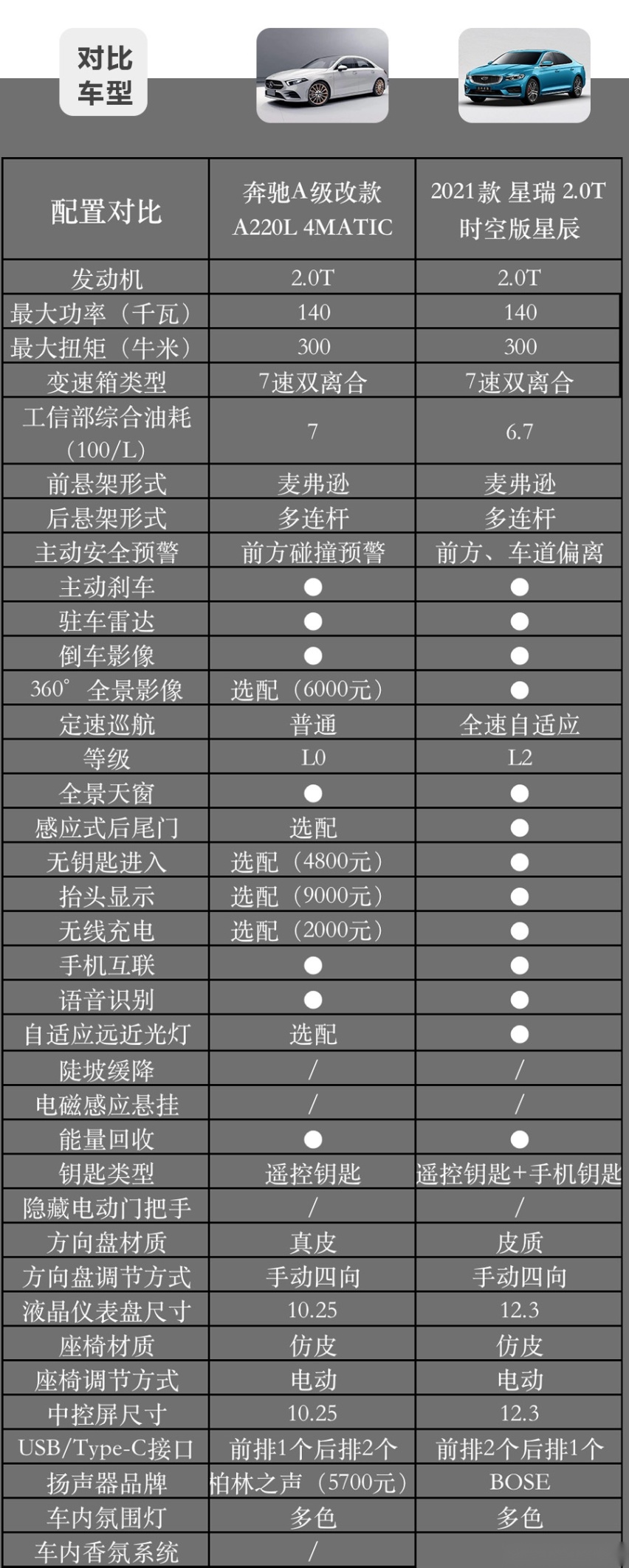 对比车型

| 配置对比 | 奔驰A级改款 A220L 4MATIC | 2021款 星瑞 2.0T 时空版星辰 |
|---|---|---|
| 发动机 | 2.0T | 2.0T |
| 最大功率（千瓦） | 140 | 140 |
| 最大扭矩（牛米） | 300 | 300 |
| 变速箱类型 | 7速双离合 | 7速双离合 |
| 工信部综合油耗（100/L） | 7 | 6.7 |
| 前悬架形式 | 麦弗逊 | 麦弗逊 |
| 后悬架形式 | 多连杆 | 多连杆 |
| 主动安全预警 | 前方碰撞预警 | 前方、车道偏离 |
| 主动刹车 | ● | ● |
| 驻车雷达 | ● | ● |
| 倒车影像 | ● | ● |
| 360°全景影像 | 选配（6000元） | ● |
| 定速巡航 | 普通 | 全速自适应 |
| 等级 | L0 | L2 |
| 全景天窗 | ● | ● |
| 感应式后尾门 | 选配 | ● |
| 无钥匙进入 | 选配（4800元） | ● |
| 抬头显示 | 选配（9000元） | ● |
| 无线充电 | 选配（2000元） | ● |
| 手机互联 | ● | ● |
| 语音识别 | ● | ● |
| 自适应远近光灯 | 选配 | ● |
| 陡坡缓降 | / | / |
| 电磁感应悬挂 | / | / |
| 能量回收 | ● | ● |
| 钥匙类型 | 遥控钥匙 | 遥控钥匙+手机钥匙 |
| 隐藏电动门把手 | / | / |
| 方向盘材质 | 真皮 | 皮质 |
| 方向盘调节方式 | 手动四向 | 手动四向 |
| 液晶仪表盘尺寸 | 10.25 | 12.3 |
| 座椅材质 | 仿皮 | 仿皮 |
| 座椅调节方式 | 电动 | 电动 |
| 中控屏尺寸 | 10.25 | 12.3 |
| USB/Type-C接口 | 前排1个后排2个 | 前排2个后排1个 |
| 扬声器品牌 | 柏林之声（5700元） | BOSE |
| 车内氛围灯 | 多色 | 多色 |
| 车内香氛系统 | / | |